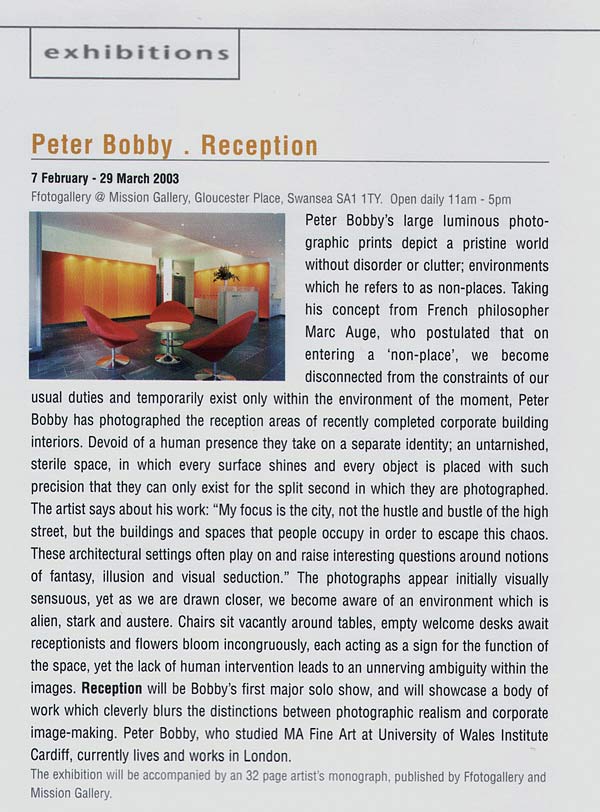 exhibitions

Peter Bobby . Reception

7 February - 29 March 2003

Ffotogallery @ Mission Gallery, Gloucester Place, Swansea SA1 1TY. Open daily 11am - 5pm

Peter Bobby's large luminous photographic prints depict a pristine world without disorder or clutter; environments which he refers to as non-places. Taking his concept from French philosopher Marc Auge, who postulated that on entering a 'non-place', we become disconnected from the constraints of our usual duties and temporarily exist only within the environment of the moment, Peter Bobby has photographed the reception areas of recently completed corporate building interiors. Devoid of a human presence they take on a separate identity; an untarnished, sterile space, in which every surface shines and every object is placed with such precision that they can only exist for the split second in which they are photographed. The artist says about his work: "My focus is the city, not the hustle and bustle of the high street, but the buildings and spaces that people occupy in order to escape this chaos. These architectural settings often play on and raise interesting questions around notions of fantasy, illusion and visual seduction." The photographs appear initially visually sensuous, yet as we are drawn closer, we become aware of an environment which is alien, stark and austere. Chairs sit vacantly around tables, empty welcome desks await receptionists and flowers bloom incongruously, each acting as a sign for the function of the space, yet the lack of human intervention leads to an unnerving ambiguity within the images. Reception will be Bobby's first major solo show, and will showcase a body of work which cleverly blurs the distinctions between photographic realism and corporate image-making. Peter Bobby, who studied MA Fine Art at University of Wales Institute Cardiff, currently lives and works in London.

The exhibition will be accompanied by an 32 page artist's monograph, published by Ffotogallery and Mission Gallery.